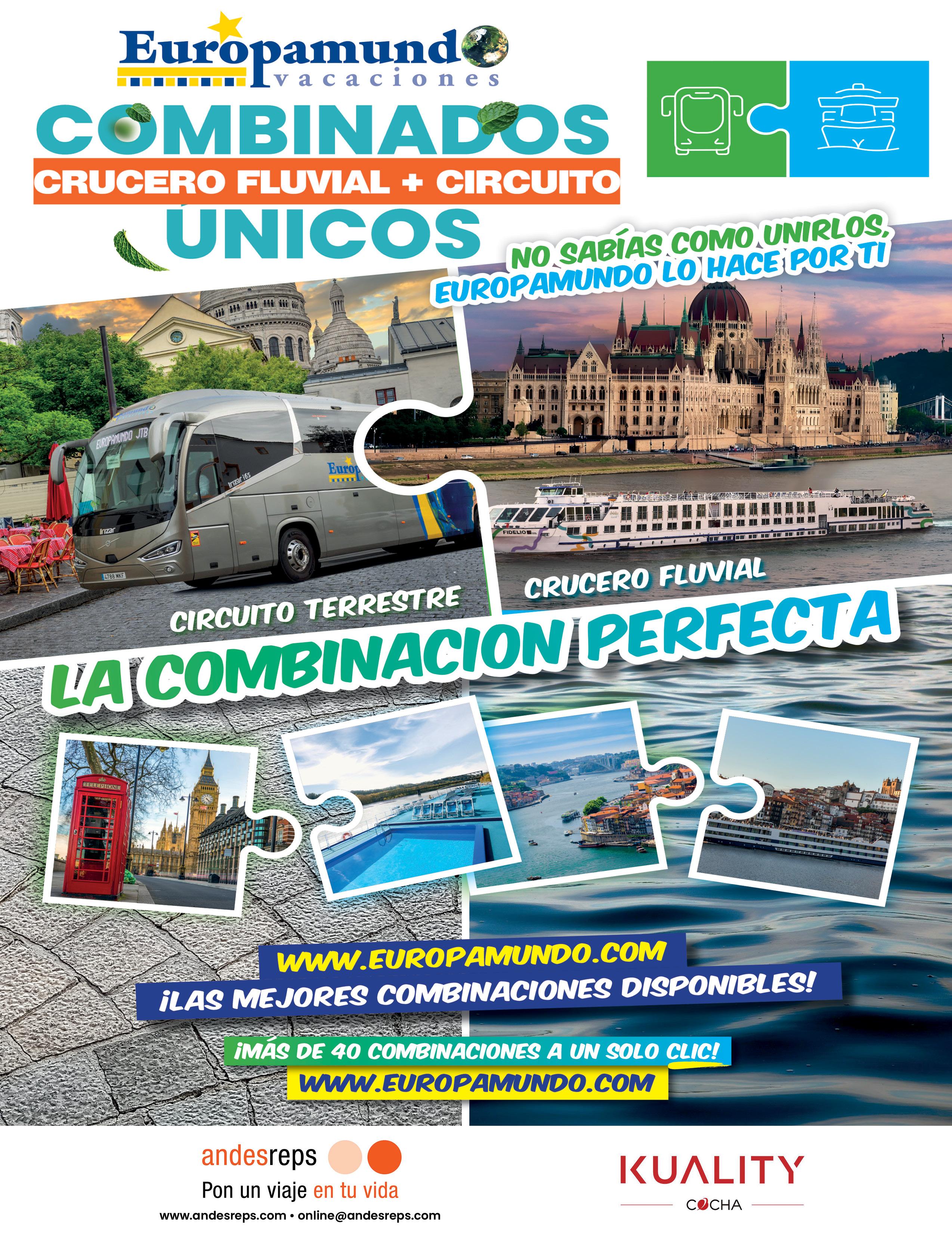 Europamundo
vacaciones

COMBINADOS
CRUCERO FLUVIAL + CIRCUITO
ÚNICOS

NO SABÍAS COMO UNIRLOS, EUROPAMUNDO LO HACE POR TI

EUROPAMUNDO JTB
Europ
Irizar i6S
Irizar
4788 MKF
FIDELIO

CIRCUITO TERRESTRE

CRUCERO FLUVIAL

LA COMBINACION PERFECTA

TELEPHONE

WWW.EUROPAMUNDO.COM
¡LAS MEJORES COMBINACIONES DISPONIBLES!

¡MÁS DE 40 COMBINACIONES A UN SOLO CLIC!
WWW.EUROPAMUNDO.COM

andesreps
Pon un viaje en tu vida
www.andesreps.com • online@andesreps.com

KUALITY
COCHA